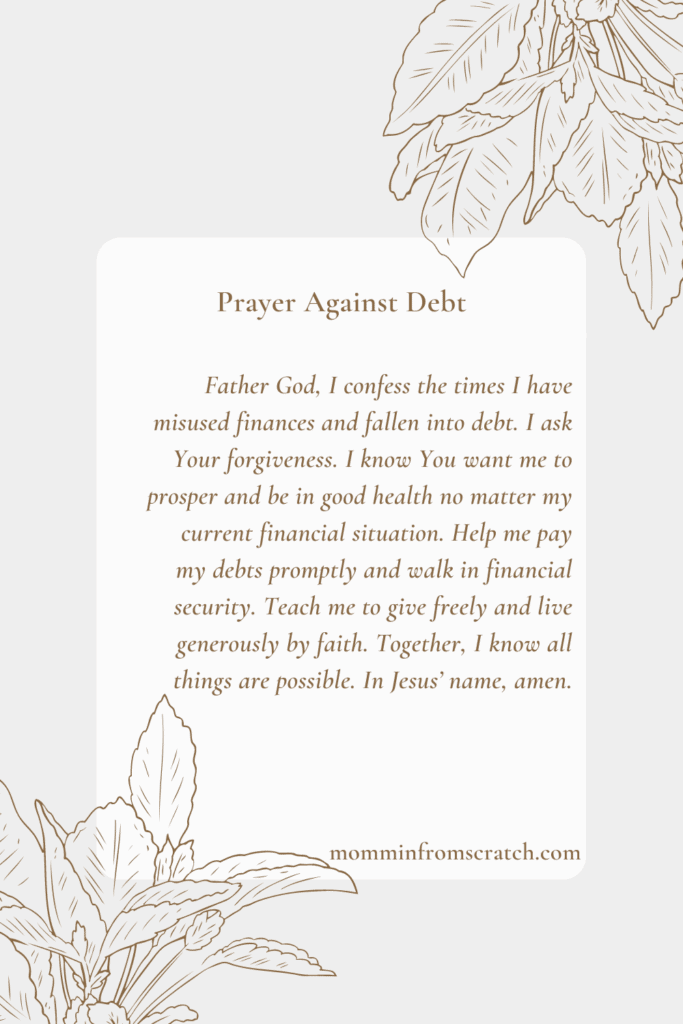 Prayer Against Debt

Father God, I confess the times I have misused finances and fallen into debt. I ask Your forgiveness. I know You want me to prosper and be in good health no matter my current financial situation. Help me pay my debts promptly and walk in financial security. Teach me to give freely and live generously by faith. Together, I know all things are possible. In Jesus' name, amen.

momminfromscratch.com